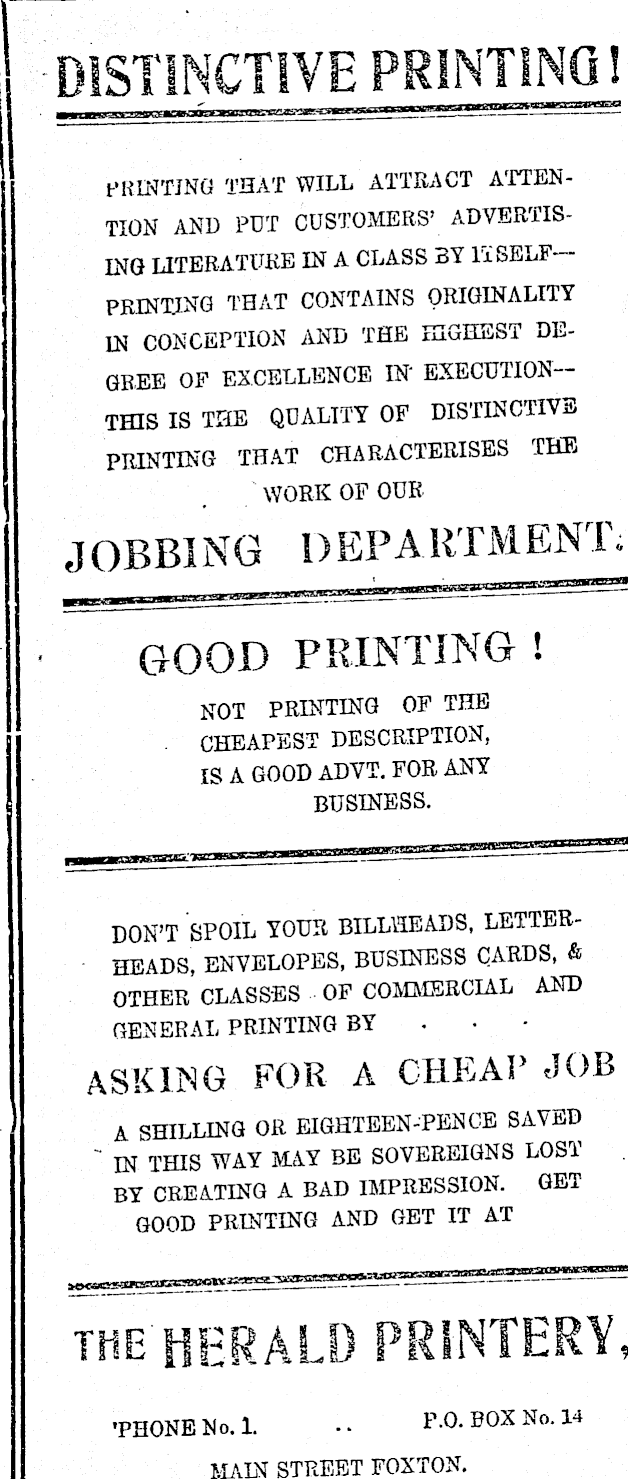 DISTINCTIVE PRINTING!

PRINTING THAT WILL ATTRACT ATTENTION AND PUT CUSTOMERS' ADVERTISING LITERATURE IN A CLASS BY ITSELF—PRINTING THAT CONTAINS ORIGINALITY IN CONCEPTION AND THE HIGHEST DEGREE OF EXCELLENCE IN EXECUTION--THIS IS THE QUALITY OF DISTINCTIVE PRINTING THAT CHARACTERISES THE WORK OF OUR

JOBBING DEPARTMENT.

GOOD PRINTING!

NOT PRINTING OF THE CHEAPEST DESCRIPTION, IS A GOOD ADVT. FOR ANY BUSINESS.

DON'T SPOIL YOUR BILLHEADS, LETTERHEADS, ENVELOPES, BUSINESS CARDS, & OTHER CLASSES OF COMMERCIAL AND GENERAL PRINTING BY . . .

ASKING FOR A CHEAP JOB

A SHILLING OR EIGHTEEN-PENCE SAVED IN THIS WAY MAY BE SOVEREIGNS LOST BY CREATING A BAD IMPRESSION. GET GOOD PRINTING AND GET IT AT

THE HERALD PRINTERY,

'PHONE No. 1. .. P.O. BOX No. 14

MAIN STREET FOXTON.